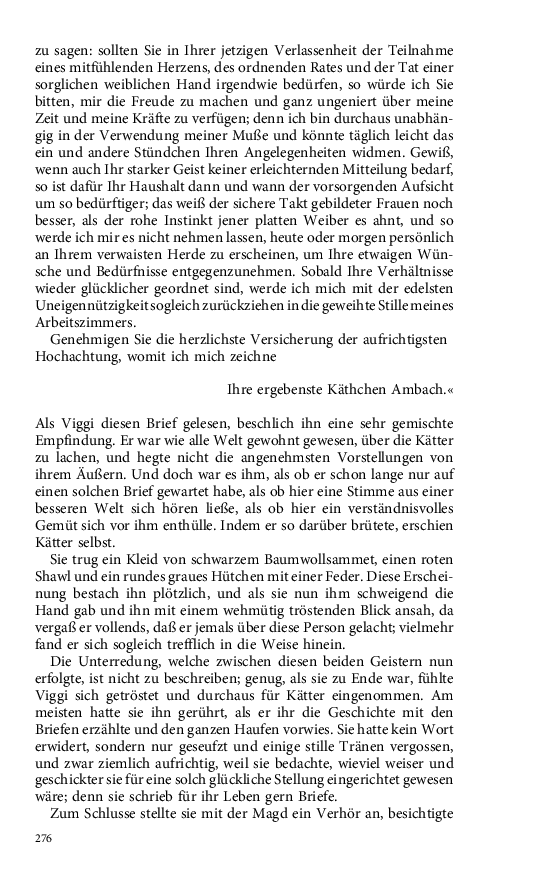 zu sagen: sollten Sie in Ihrer jetzigen Verlassenheit der Teilnahme eines mitfühlenden Herzens, des ordnenden Rates und der Tat einer sorglichen weiblichen Hand irgendwie bedürfen, so würde ich Sie bitten, mir die Freude zu machen und ganz ungeniert über meine Zeit und meine Kräfte zu verfügen; denn ich bin durchaus unabhängig in der Verwendung meiner Muße und könnte täglich leicht das ein und andere Stündchen Ihren Angelegenheiten widmen. Gewiß, wenn auch Ihr starker Geist keiner erleichternden Mitteilung bedarf, so ist dafür Ihr Haushalt dann und wann der vorsorgenden Aufsicht um so bedürftiger; das weiß der sichere Takt gebildeter Frauen noch besser, als der rohe Instinkt jener platten Weiber es ahnt, und so werde ich mir es nicht nehmen lassen, heute oder morgen persönlich an Ihrem verwaisten Herde zu erscheinen, um Ihre etwaigen Wünsche und Bedürfnisse entgegenzunehmen. Sobald Ihre Verhältnisse wieder glücklicher geordnet sind, werde ich mich mit der edelsten Uneigennützigkeit sogleich zurückziehen in die geweihte Stille meines Arbeitszimmers.
Genehmigen Sie die herzlichste Versicherung der aufrichtigsten Hochachtung, womit ich mich zeichne

Ihre ergebenste Käthchen Ambach.«

Als Viggi diesen Brief gelesen, beschlich ihn eine sehr gemischte Empfindung. Er war wie alle Welt gewohnt gewesen, über die Kätter zu lachen, und hegte nicht die angenehmsten Vorstellungen von ihrem Äußern. Und doch war es ihm, als ob er schon lange nur auf einen solchen Brief gewartet habe, als ob hier eine Stimme aus einer besseren Welt sich hören ließe, als ob hier ein verständnisvolles Gemüt sich vor ihm enthülle. Indem er so darüber brütete, erschien Kätter selbst.
Sie trug ein Kleid von schwarzem Baumwollsammet, einen roten Shawl und ein rundes graues Hütchen mit einer Feder. Diese Erscheinung bestach ihn plötzlich, und als sie nun ihm schweigend die Hand gab und ihn mit einem wehmütig tröstenden Blick ansah, da vergaß er vollends, daß er jemals über diese Person gelacht; vielmehr fand er sich sogleich trefflich in die Weise hinein.
Die Unterredung, welche zwischen diesen beiden Geistern nun erfolgte, ist nicht zu beschreiben; genug, als sie zu Ende war, fühlte Viggi sich getröstet und durchaus für Kätter eingenommen. Am meisten hatte sie ihn gerührt, als er ihr die Geschichte mit den Briefen erzählte und den ganzen Haufen vorwies. Sie hatte kein Wort erwidert, sondern nur geseufzt und einige stille Tränen vergossen, und zwar ziemlich aufrichtig, weil sie bedachte, wieviel weiser und geschickter sie für eine solch glückliche Stellung eingerichtet gewesen wäre; denn sie schrieb für ihr Leben gern Briefe.
Zum Schlusse stellte sie mit der Magd ein Verhör an, besichtigte

276